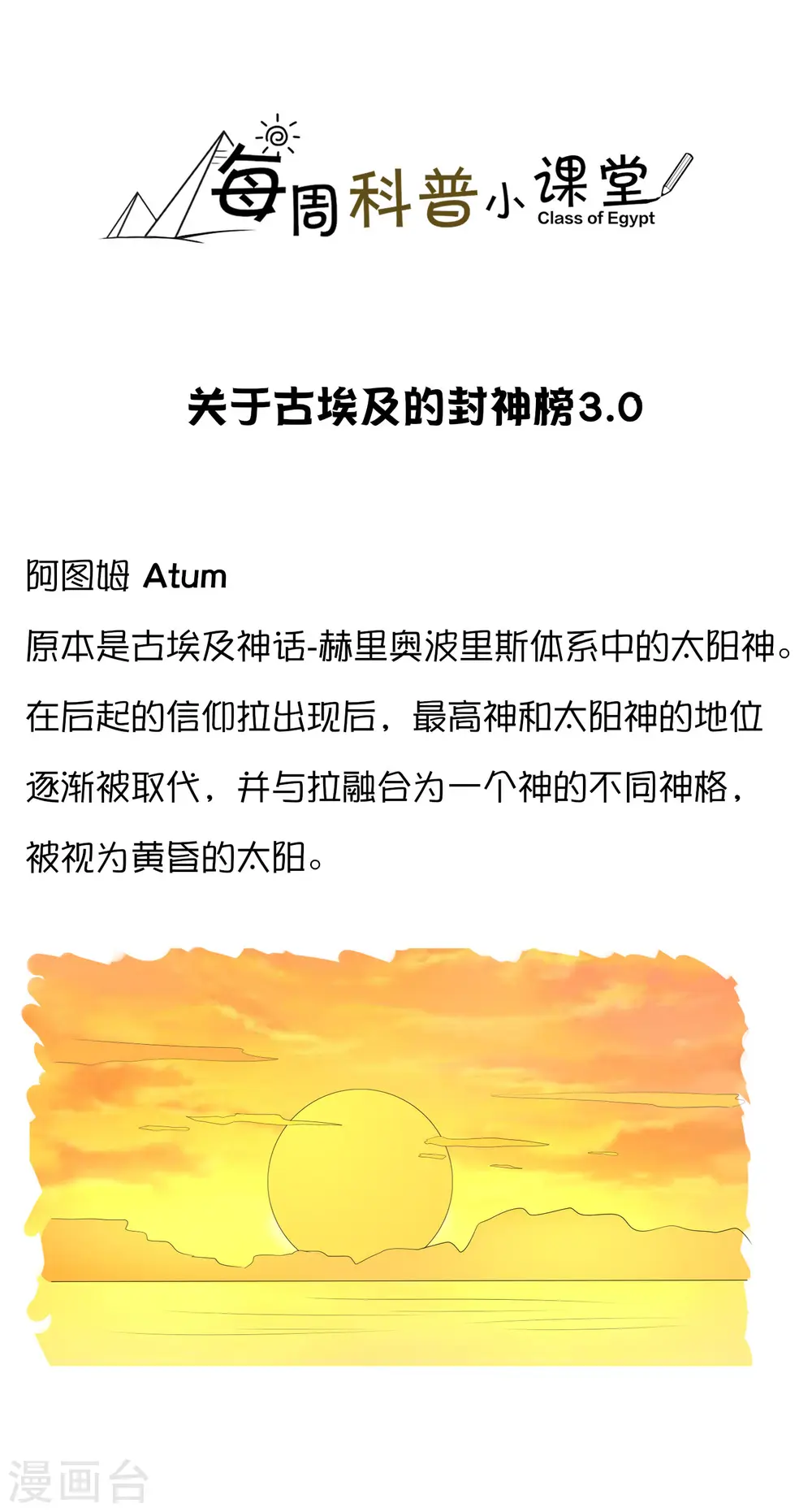 每周科普小课堂
Class of Egypt

关于古埃及的封神榜3.0

阿图姆 Atum
原本是古埃及神话-赫里奥波里斯体系中的太阳神。在后起的信仰拉出现后，最高神和太阳神的地位逐渐被取代，并与拉融合为一个神的不同神格，被视为黄昏的太阳。

漫画台